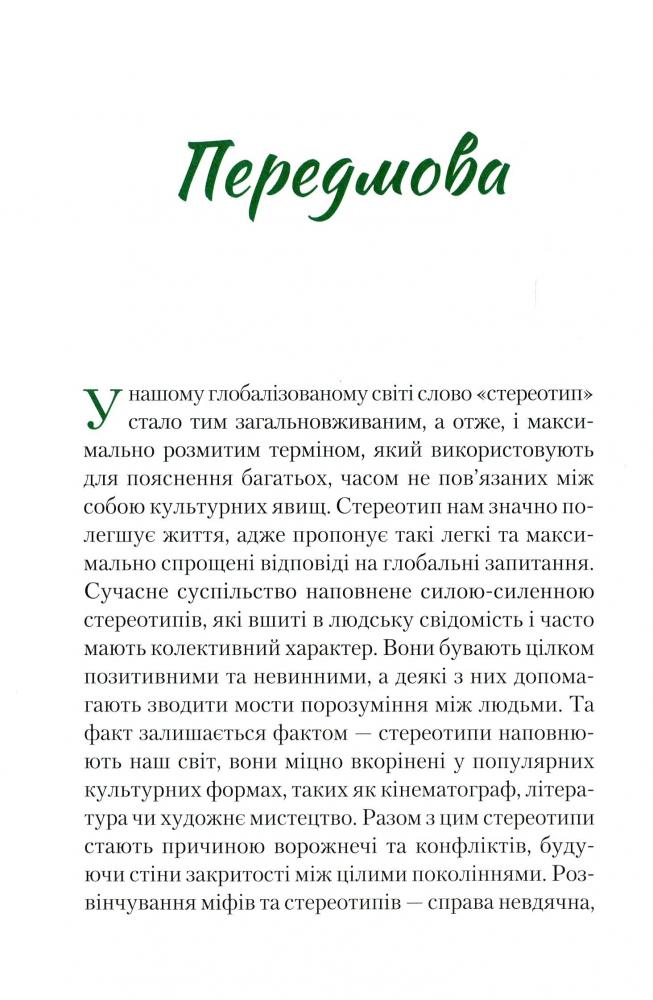 Передмова

У нашому глобалізованому світі слово «стереотип» стало тим загальновживаним, а отже, і максимально розмитим терміном, який використовують для пояснення багатьох, часом не пов'язаних між собою культурних явищ. Стереотип нам значно полегшує життя, адже пропонує такі легкі та максимально спрощені відповіді на глобальні запитання. Сучасне суспільство наповнене силою-силенною стереотипів, які вшиті в людську свідомість і часто мають колективний характер. Вони бувають цілком позитивними та невинними, а деякі з них допомагають зводити мости порозуміння між людьми. Та факт залишається фактом — стереотипи наповнюють наш світ, вони міцно вкорінені у популярних культурних формах, таких як кінематограф, література чи художнє мистецтво. Разом з цим стереотипи стають причиною ворожнечі та конфліктів, будуючи стіни закритості між цілими поколіннями. Розвінчування міфів та стереотипів — справа невдячна,